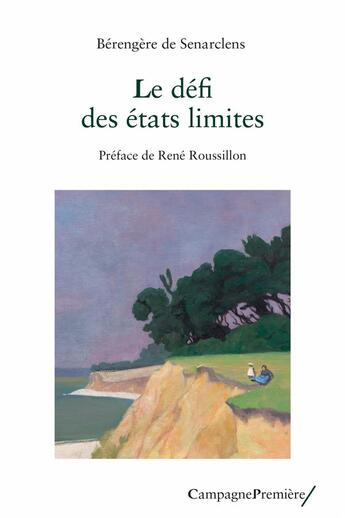 Bérengère de Senarclens

Le défi des états limites

Préface de René Roussillon

CampagnePremière/